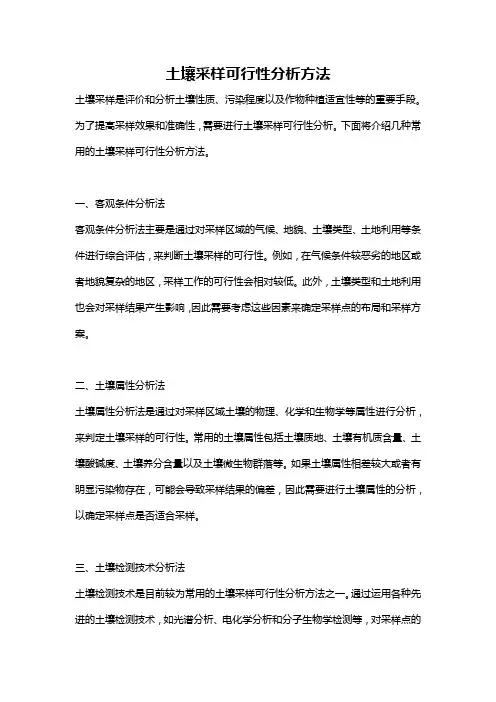 土壤采样可行性分析方法

土壤采样是评价和分析土壤性质、污染程度以及作物种植适宜性等的重要手段。为了提高采样效果和准确性，需要进行土壤采样可行性分析。下面将介绍几种常用的土壤采样可行性分析方法。

一、客观条件分析法

客观条件分析法主要是通过对采样区域的气候、地貌、土壤类型、土地利用等条件进行综合评估，来判断土壤采样的可行性。例如，在气候条件较恶劣的地区或者地貌复杂的地区，采样工作的可行性会相对较低。此外，土壤类型和土地利用也会对采样结果产生影响，因此需要考虑这些因素来确定采样点的布局和采样方案。

二、土壤属性分析法

土壤属性分析法是通过对采样区域土壤的物理、化学和生物学等属性进行分析，来判定土壤采样的可行性。常用的土壤属性包括土壤质地、土壤有机质含量、土壤酸碱度、土壤养分含量以及土壤微生物群落等。如果土壤属性相差较大或者有明显污染物存在，可能会导致采样结果的偏差，因此需要进行土壤属性的分析，以确定采样点是否适合采样。

三、土壤检测技术分析法

土壤检测技术是目前较为常用的土壤采样可行性分析方法之一。通过运用各种先进的土壤检测技术，如光谱分析、电化学分析和分子生物学检测等，对采样点的